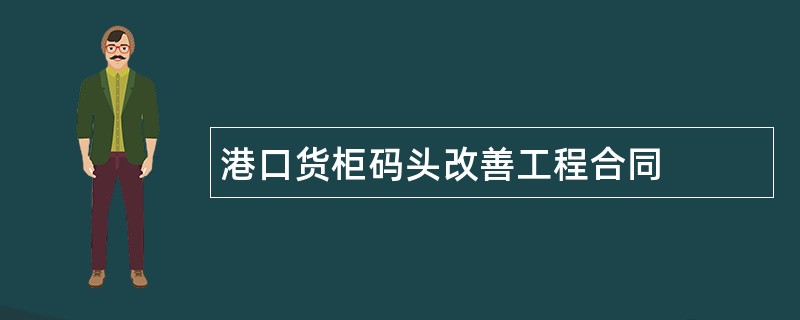 港口货柜码头改善工程合同